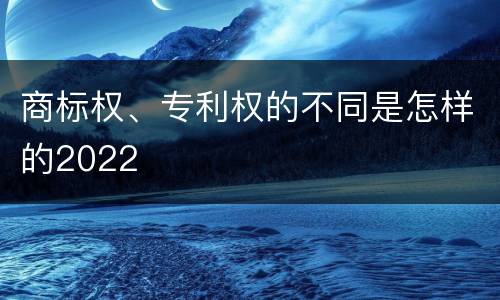 商标权、专利权的不同是怎样的2022